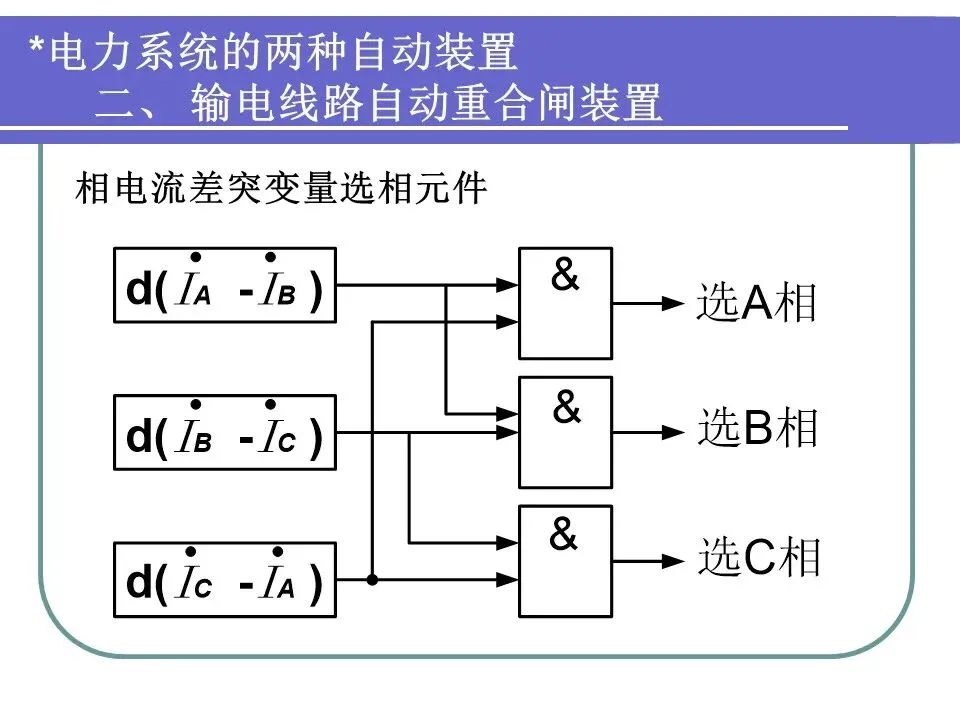 *电力系统的两种自动装置
二、 输电线路自动重合闸装置

相电流差突变量选相元件

$d(\dot{I}_A - \dot{I}_B)$

$d(\dot{I}_B - \dot{I}_C)$

$d(\dot{I}_C - \dot{I}_A)$

&

&

&

选A相

选B相

选C相